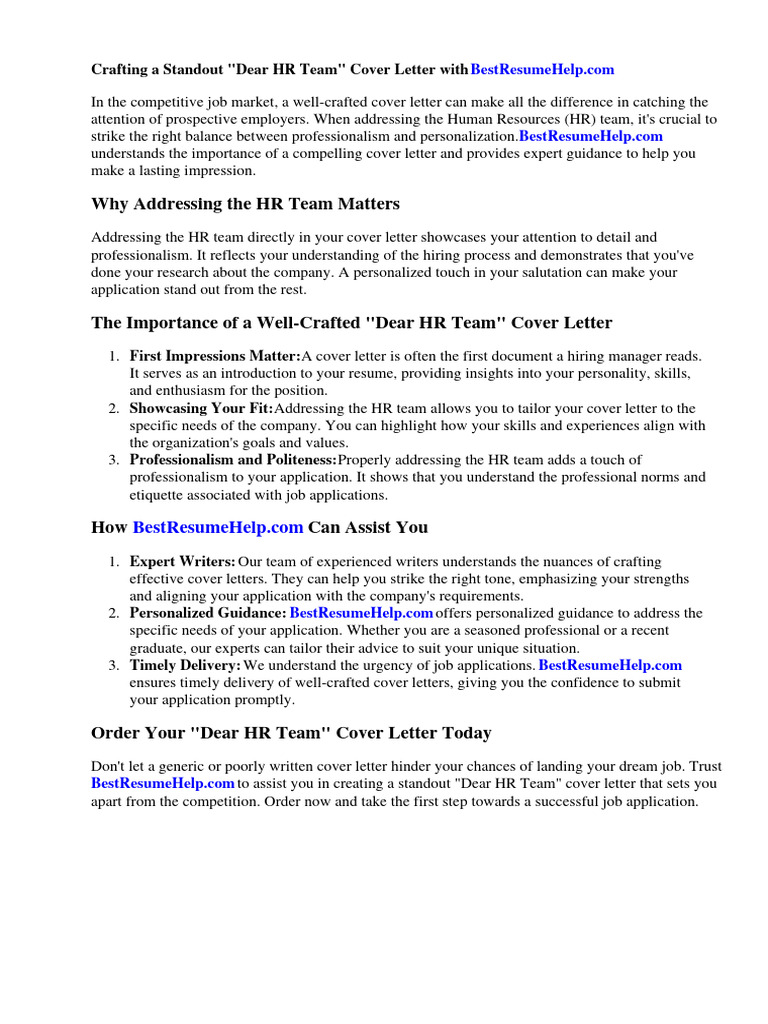 Crafting a Standout "Dear HR Team" Cover Letter with BestResumeHelp.com

In the competitive job market, a well-crafted cover letter can make all the difference in catching the attention of prospective employers. When addressing the Human Resources (HR) team, it's crucial to strike the right balance between professionalism and personalization. BestResumeHelp.com understands the importance of a compelling cover letter and provides expert guidance to help you make a lasting impression.

Why Addressing the HR Team Matters

Addressing the HR team directly in your cover letter showcases your attention to detail and professionalism. It reflects your understanding of the hiring process and demonstrates that you've done your research about the company. A personalized touch in your salutation can make your application stand out from the rest.

The Importance of a Well-Crafted "Dear HR Team" Cover Letter

1. First Impressions Matter: A cover letter is often the first document a hiring manager reads. It serves as an introduction to your resume, providing insights into your personality, skills, and enthusiasm for the position.
2. Showcasing Your Fit: Addressing the HR team allows you to tailor your cover letter to the specific needs of the company. You can highlight how your skills and experiences align with the organization's goals and values.
3. Professionalism and Politeness: Properly addressing the HR team adds a touch of professionalism to your application. It shows that you understand the professional norms and etiquette associated with job applications.

How BestResumeHelp.com Can Assist You

1. Expert Writers: Our team of experienced writers understands the nuances of crafting effective cover letters. They can help you strike the right tone, emphasizing your strengths and aligning your application with the company's requirements.
2. Personalized Guidance: BestResumeHelp.com offers personalized guidance to address the specific needs of your application. Whether you are a seasoned professional or a recent graduate, our experts can tailor their advice to suit your unique situation.
3. Timely Delivery: We understand the urgency of job applications. BestResumeHelp.com ensures timely delivery of well-crafted cover letters, giving you the confidence to submit your application promptly.

Order Your "Dear HR Team" Cover Letter Today

Don't let a generic or poorly written cover letter hinder your chances of landing your dream job. Trust BestResumeHelp.com to assist you in creating a standout "Dear HR Team" cover letter that sets you apart from the competition. Order now and take the first step towards a successful job application.